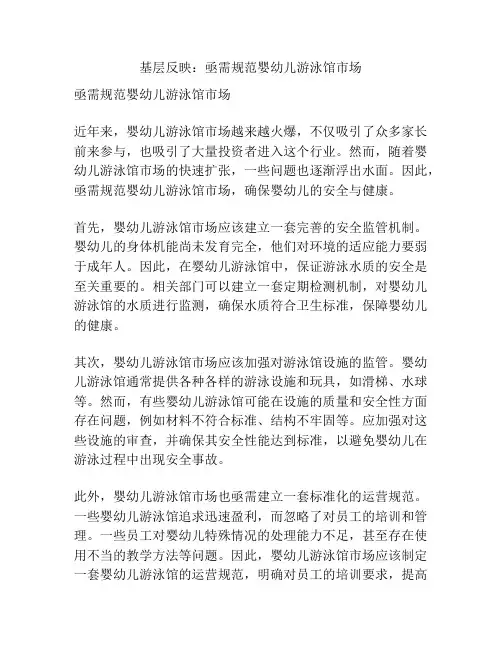 基层反映：亟需规范婴幼儿游泳馆市场

亟需规范婴幼儿游泳馆市场

近年来，婴幼儿游泳馆市场越来越火爆，不仅吸引了众多家长前来参与，也吸引了大量投资者进入这个行业。然而，随着婴幼儿游泳馆市场的快速扩张，一些问题也逐渐浮出水面。因此，亟需规范婴幼儿游泳馆市场，确保婴幼儿的安全与健康。

首先，婴幼儿游泳馆市场应该建立一套完善的安全监管机制。婴幼儿的身体机能尚未发育完全，他们对环境的适应能力要弱于成年人。因此，在婴幼儿游泳馆中，保证游泳水质的安全是至关重要的。相关部门可以建立一套定期检测机制，对婴幼儿游泳馆的水质进行监测，确保水质符合卫生标准，保障婴幼儿的健康。

其次，婴幼儿游泳馆市场应该加强对游泳馆设施的监管。婴幼儿游泳馆通常提供各种各样的游泳设施和玩具，如滑梯、水球等。然而，有些婴幼儿游泳馆可能在设施的质量和安全性方面存在问题，例如材料不符合标准、结构不牢固等。应加强对这些设施的审查，并确保其安全性能达到标准，以避免婴幼儿在游泳过程中出现安全事故。

此外，婴幼儿游泳馆市场也亟需建立一套标准化的运营规范。一些婴幼儿游泳馆追求迅速盈利，而忽略了对员工的培训和管理。一些员工对婴幼儿特殊情况的处理能力不足，甚至存在使用不当的教学方法等问题。因此，婴幼儿游泳馆市场应该制定一套婴幼儿游泳馆的运营规范，明确对员工的培训要求，提高